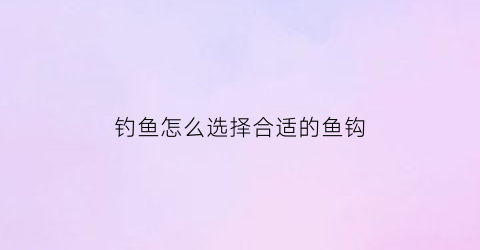 钓鱼怎么选择合适的鱼钩